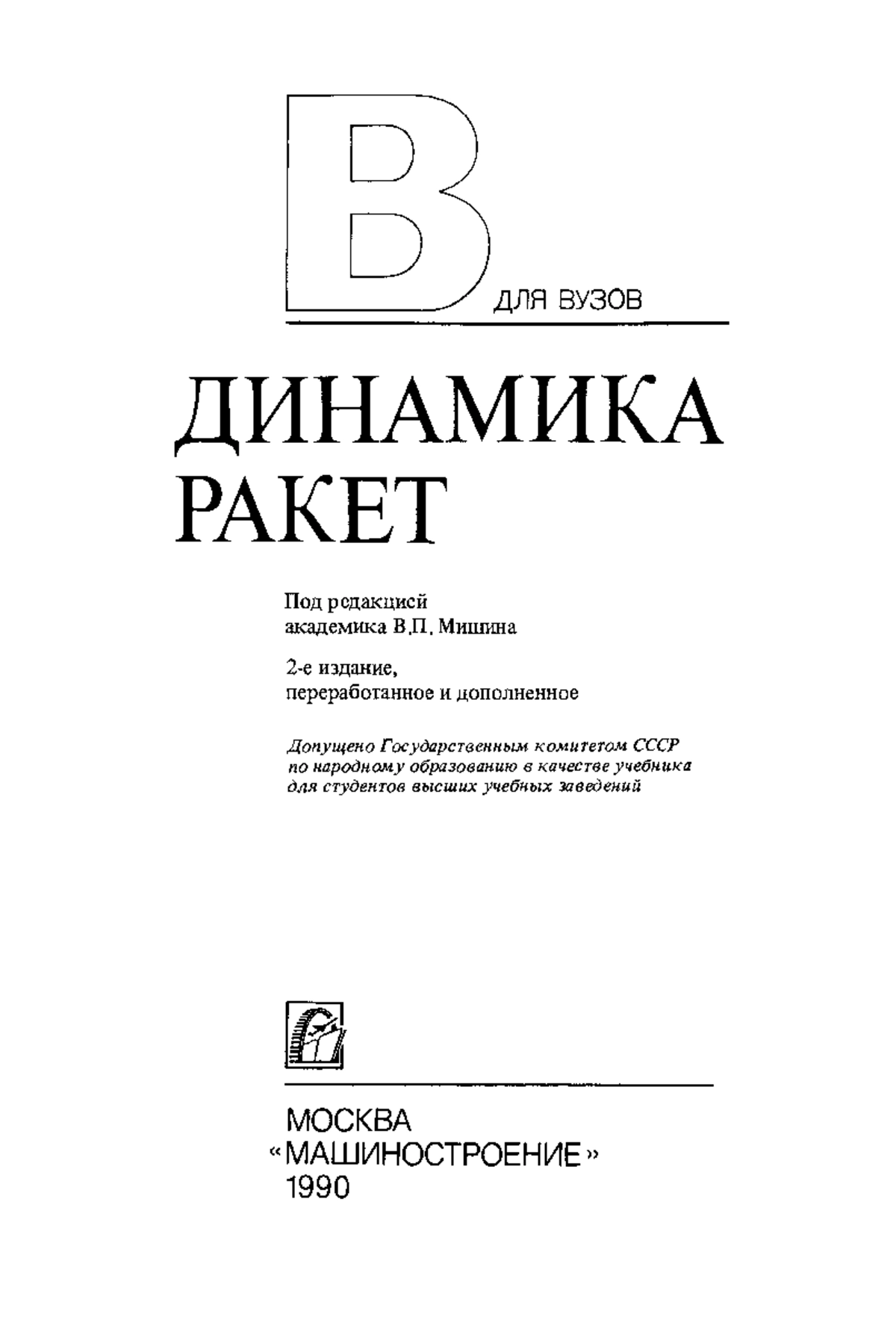 В ДЛЯ ВУЗОВ

ДИНАМИКА РАКЕТ

Под редакцией академика В.П. Мишина

2-е издание, переработанное и дополненное

Допущено Государственным комитетом СССР по народному образованию в качестве учебника для студентов высших учебных заведений

МОСКВА
«МАШИНОСТРОЕНИЕ»
1990